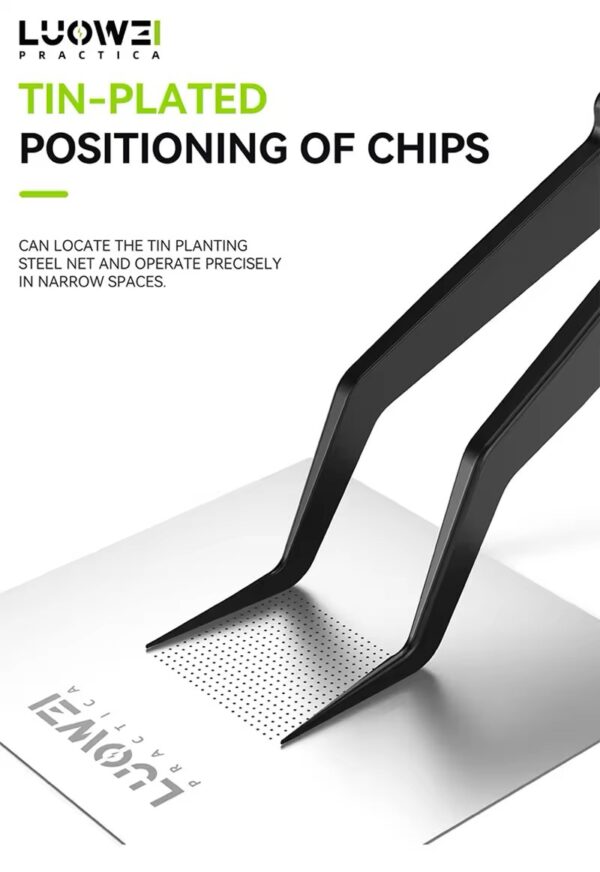 LUOWEI
PRACTICA

TIN-PLATED
POSITIONING OF CHIPS

CAN LOCATE THE TIN PLANTING STEEL NET AND OPERATE PRECISELY IN NARROW SPACES.

LUOWEI
PRACTICA